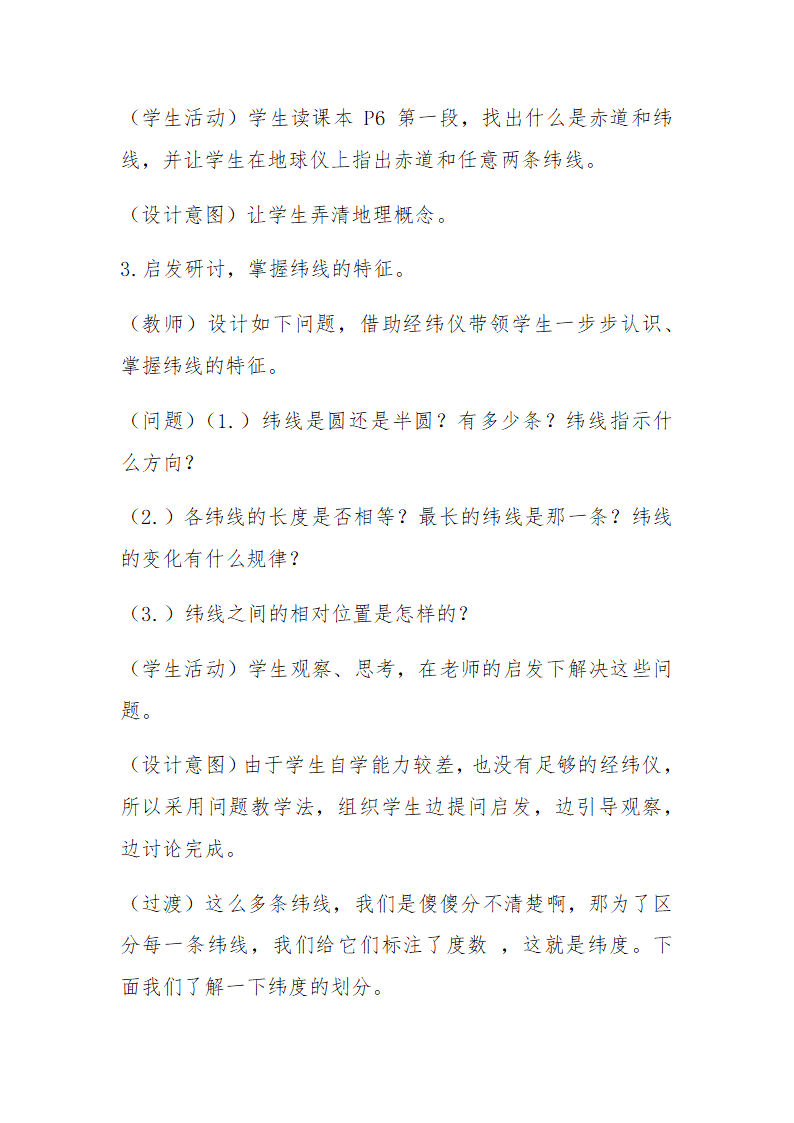 （学生活动）学生读课本 P6 第一段，找出什么是赤道和纬线，并让学生在地球仪上指出赤道和任意两条纬线。

（设计意图）让学生弄清地理概念。

3.启发研讨，掌握纬线的特征。

（教师）设计如下问题，借助经纬仪带领学生一步步认识、掌握纬线的特征。

（问题）（1.）纬线是圆还是半圆？有多少条？纬线指示什么方向？

（2.）各纬线的长度是否相等？最长的纬线是那一条？纬线的变化有什么规律？

（3.）纬线之间的相对位置是怎样的？

（学生活动）学生观察、思考，在老师的启发下解决这些问题。

（设计意图）由于学生自学能力较差，也没有足够的经纬仪，所以采用问题教学法，组织学生边提问启发，边引导观察，边讨论完成。

（过渡）这么多条纬线，我们是傻傻分不清楚啊，那为了区分每一条纬线，我们给它们标注了度数 ，这就是纬度。下面我们了解一下纬度的划分。